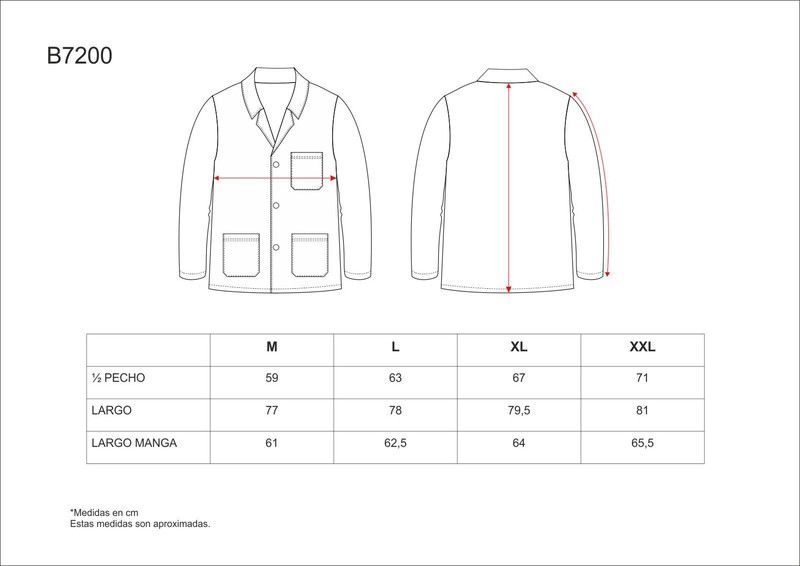 B7200

|  | M | L | XL | XXL |
|---|---|---|---|---|
| ½ PECHO | 59 | 63 | 67 | 71 |
| LARGO | 77 | 78 | 79,5 | 81 |
| LARGO MANGA | 61 | 62,5 | 64 | 65,5 |

*Medidas en cm
Estas medidas son aproximadas.